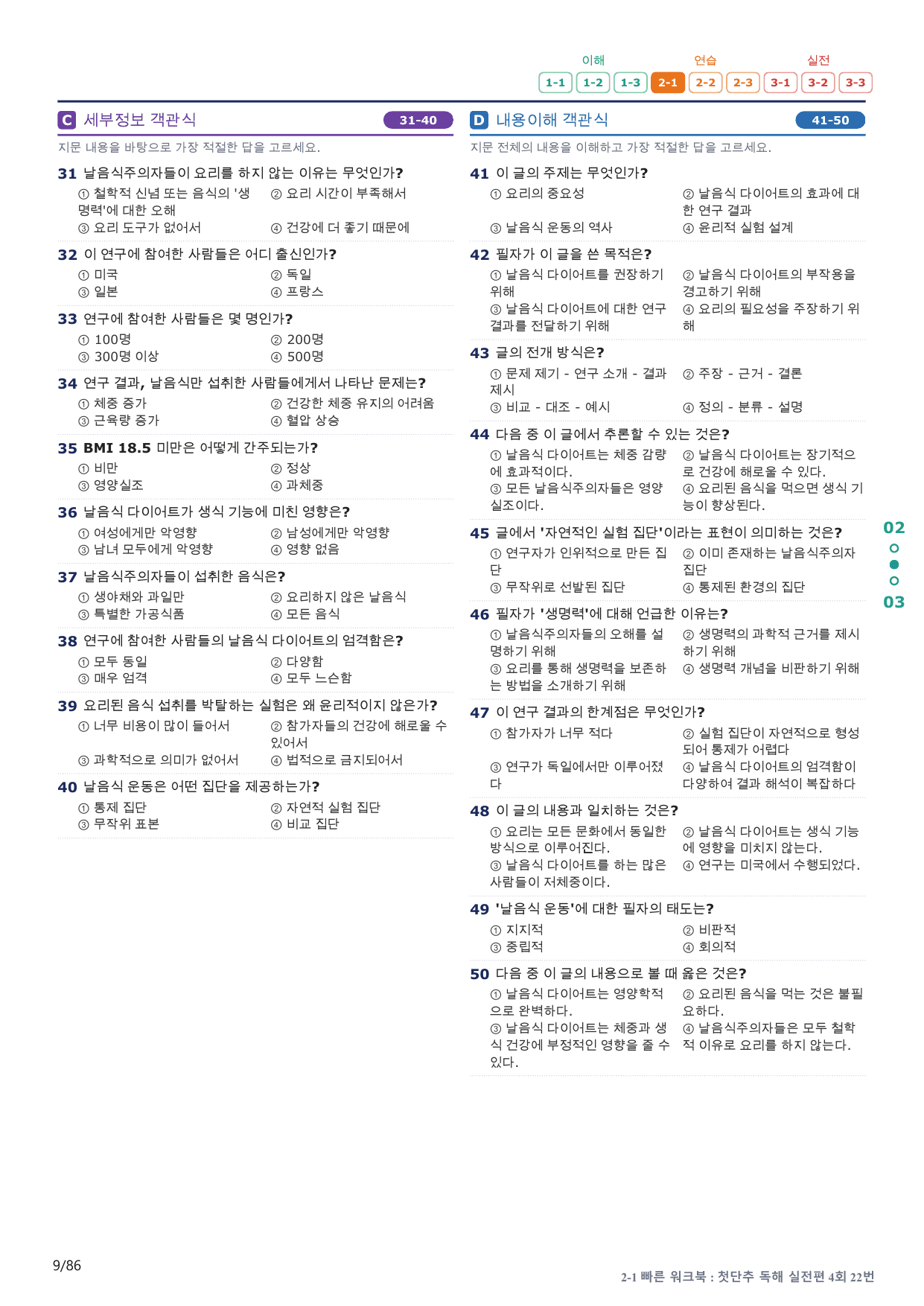 이해 연습 실전

1-1 1-2 1-3 2-1 2-2 2-3 3-1 3-2 3-3

C 세부정보 객관식 31-40

지문 내용을 바탕으로 가장 적절한 답을 고르세요.

31 날음식주의자들이 요리를 하지 않는 이유는 무엇인가?
① 철학적 신념 또는 음식의 '생명력'에 대한 오해
② 요리 시간이 부족해서
③ 요리 도구가 없어서
④ 건강에 더 좋기 때문에

32 이 연구에 참여한 사람들은 어디 출신인가?
① 미국
② 독일
③ 일본
④ 프랑스

33 연구에 참여한 사람들은 몇 명인가?
① 100명
② 200명
③ 300명 이상
④ 500명

34 연구 결과, 날음식만 섭취한 사람들에게서 나타난 문제는?
① 체중 증가
② 건강한 체중 유지의 어려움
③ 근육량 증가
④ 혈압 상승

35 BMI 18.5 미만은 어떻게 간주되는가?
① 비만
② 정상
③ 영양실조
④ 과체중

36 날음식 다이어트가 생식 기능에 미친 영향은?
① 여성에게만 악영향
② 남성에게만 악영향
③ 남녀 모두에게 악영향
④ 영향 없음

37 날음식주의자들이 섭취한 음식은?
① 생야채와 과일만
② 요리하지 않은 날음식
③ 특별한 가공식품
④ 모든 음식

38 연구에 참여한 사람들의 날음식 다이어트의 엄격함은?
① 모두 동일
② 다양함
③ 매우 엄격
④ 모두 느슨함

39 요리된 음식 섭취를 박탈하는 실험은 왜 윤리적이지 않은가?
① 너무 비용이 많이 들어서
② 참가자들의 건강에 해로울 수 있어서
③ 과학적으로 의미가 없어서
④ 법적으로 금지되어서

40 날음식 운동은 어떤 집단을 제공하는가?
① 통제 집단
② 자연적 실험 집단
③ 무작위 표본
④ 비교 집단

D 내용이해 객관식 41-50

지문 전체의 내용을 이해하고 가장 적절한 답을 고르세요.

41 이 글의 주제는 무엇인가?
① 요리의 중요성
② 날음식 다이어트의 효과에 대한 연구 결과
③ 날음식 운동의 역사
④ 윤리적 실험 설계

42 필자가 이 글을 쓴 목적은?
① 날음식 다이어트를 권장하기 위해
② 날음식 다이어트의 부작용을 경고하기 위해
③ 날음식 다이어트에 대한 연구 결과를 전달하기 위해
④ 요리의 필요성을 주장하기 위해

43 글의 전개 방식은?
① 문제 제기 - 연구 소개 - 결과 제시
② 주장 - 근거 - 결론
③ 비교 - 대조 - 예시
④ 정의 - 분류 - 설명

44 다음 중 이 글에서 추론할 수 있는 것은?
① 날음식 다이어트는 체중 감량에 효과적이다.
② 날음식 다이어트는 장기적으로 건강에 해로울 수 있다.
③ 모든 날음식주의자들은 영양실조이다.
④ 요리된 음식을 먹으면 생식 기능이 향상된다.

45 글에서 '자연적인 실험 집단'이라는 표현이 의미하는 것은?
① 연구자가 인위적으로 만든 집단
② 이미 존재하는 날음식주의자 집단
③ 무작위로 선발된 집단
④ 통제된 환경의 집단

46 필자가 '생명력'에 대해 언급한 이유는?
① 날음식주의자들의 오해를 설명하기 위해
② 생명력의 과학적 근거를 제시하기 위해
③ 요리를 통해 생명력을 보존하는 방법을 소개하기 위해
④ 생명력 개념을 비판하기 위해

47 이 연구 결과의 한계점은 무엇인가?
① 참가자가 너무 적다
② 실험 집단이 자연적으로 형성되어 통제가 어렵다
③ 연구가 독일에서만 이루어졌다
④ 날음식 다이어트의 엄격함이 다양하여 결과 해석이 복잡하다

48 이 글의 내용과 일치하는 것은?
① 요리는 모든 문화에서 동일한 방식으로 이루어진다.
② 날음식 다이어트는 생식 기능에 영향을 미치지 않는다.
③ 날음식 다이어트를 하는 많은 사람들이 저체중이다.
④ 연구는 미국에서 수행되었다.

49 '날음식 운동'에 대한 필자의 태도는?
① 지지적
② 비판적
③ 중립적
④ 회의적

50 다음 중 이 글의 내용으로 볼 때 옳은 것은?
① 날음식 다이어트는 영양학적으로 완벽하다.
② 요리된 음식을 먹는 것은 불필요하다.
③ 날음식 다이어트는 체중과 생식 건강에 부정적인 영향을 줄 수 있다.
④ 날음식주의자들은 모두 철학적 이유로 요리를 하지 않는다.

02
03

9/86

2-1 빠른 워크북 : 첫단추 독해 실전편 4회 22번